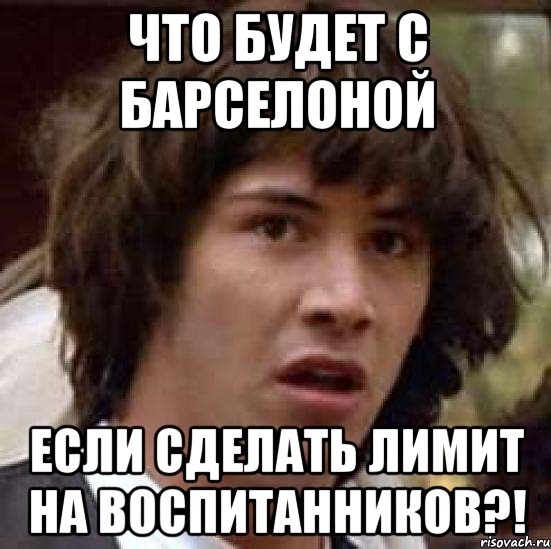 ЧТО БУДЕТ С БАРСЕЛОНОЙ

ЕСЛИ СДЕЛАТЬ ЛИМИТ НА ВОСПИТАННИКОВ?!

risovach.ru